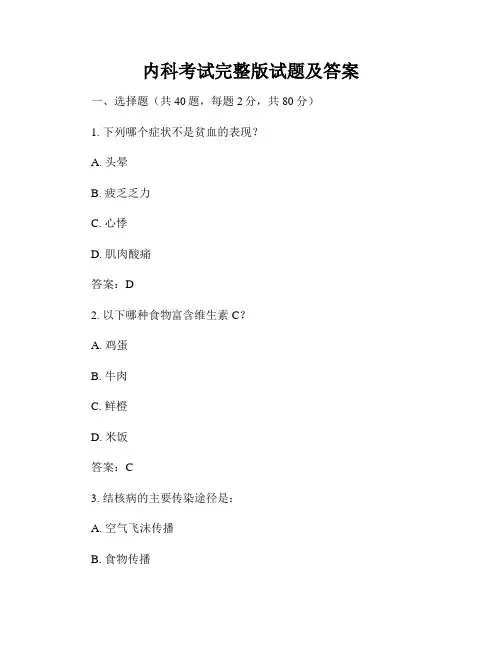 内科考试完整版试题及答案

一、选择题（共 40 题，每题 2 分，共 80 分）

1. 下列哪个症状不是贫血的表现？

A. 头晕

B. 疲乏乏力

C. 心悸

D. 肌肉酸痛

答案：D

2. 以下哪种食物富含维生素 C？

A. 鸡蛋

B. 牛肉

C. 鲜橙

D. 米饭

答案：C

3. 结核病的主要传染途径是：

A. 空气飞沫传播

B. 食物传播